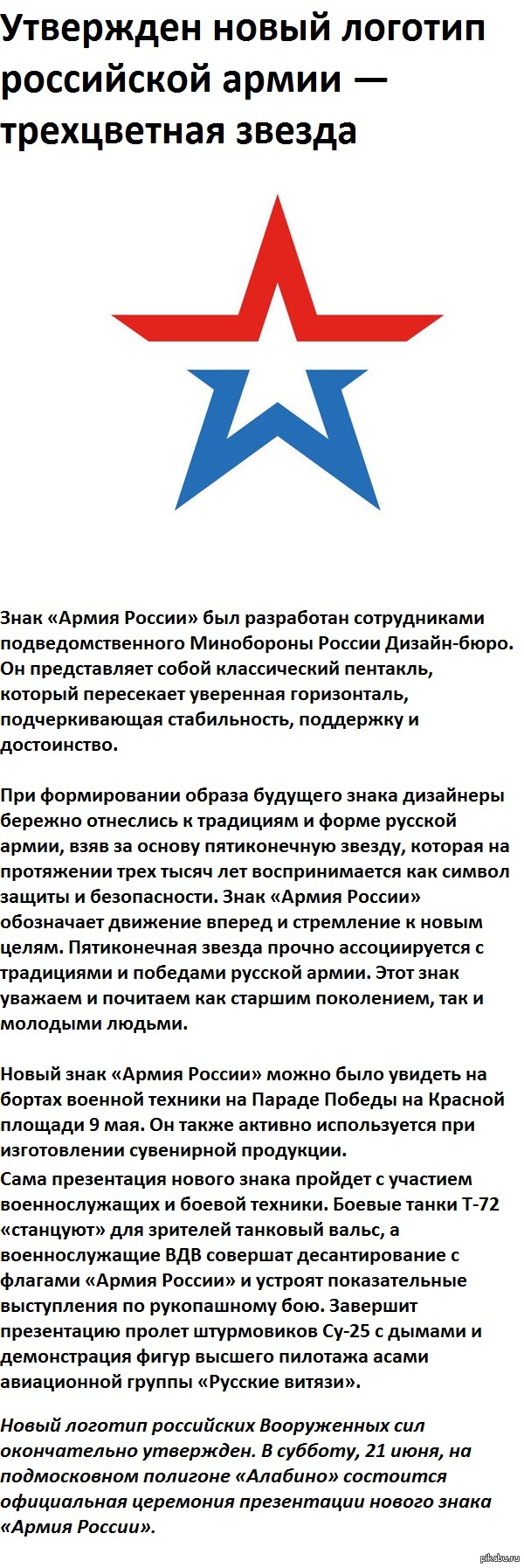 Утвержден новый логотип российской армии — трехцветная звезда

Знак «Армия России» был разработан сотрудниками подведомственного Минобороны России Дизайн-бюро. Он представляет собой классический пентакль, который пересекает уверенная горизонталь, подчеркивающая стабильность, поддержку и достоинство.

При формировании образа будущего знака дизайнеры бережно отнеслись к традициям и форме русской армии, взяв за основу пятиконечную звезду, которая на протяжении трех тысяч лет воспринимается как символ защиты и безопасности. Знак «Армия России» обозначает движение вперед и стремление к новым целям. Пятиконечная звезда прочно ассоциируется с традициями и победами русской армии. Этот знак уважаем и почитаем как старшим поколением, так и молодыми людьми.

Новый знак «Армия России» можно было увидеть на бортах военной техники на Параде Победы на Красной площади 9 мая. Он также активно используется при изготовлении сувенирной продукции.
Сама презентация нового знака пройдет с участием военнослужащих и боевой техники. Боевые танки Т-72 «станцуют» для зрителей танковый вальс, а военнослужащие ВДВ совершат десантирование с флагами «Армия России» и устроят показательные выступления по рукопашному бою. Завершит презентацию пролет штурмовиков Су-25 с дымами и демонстрация фигур высшего пилотажа асами авиационной группы «Русские витязи».

Новый логотип российских Вооруженных сил окончательно утвержден. В субботу, 21 июня, на подмосковном полигоне «Алабино» состоится официальная церемония презентации нового знака «Армия России».

pikabu.ru